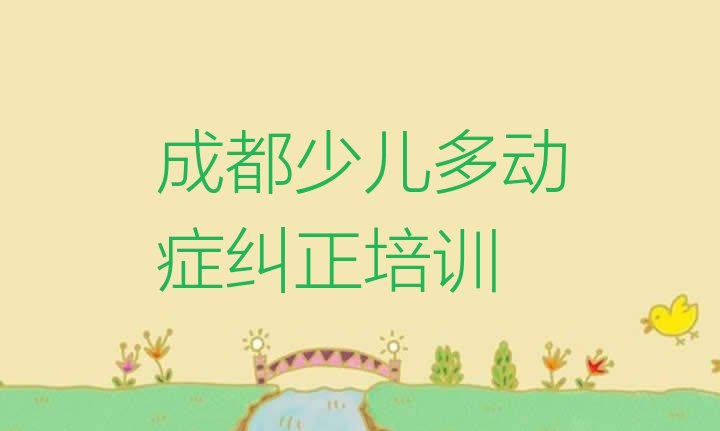 成都少儿多动症纠正培训